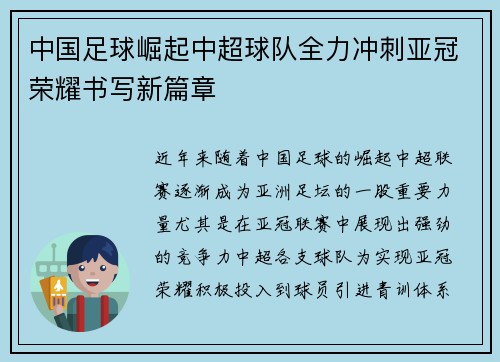 中国足球崛起中超球队全力冲刺亚冠荣耀书写新篇章

近年来随着中国足球的崛起中超联赛逐渐成为亚洲足坛的一股重要力量尤其是在亚冠联赛中展现出强劲的竞争力中超各支球队为实现亚冠荣耀积极投入到球员引进青训体系